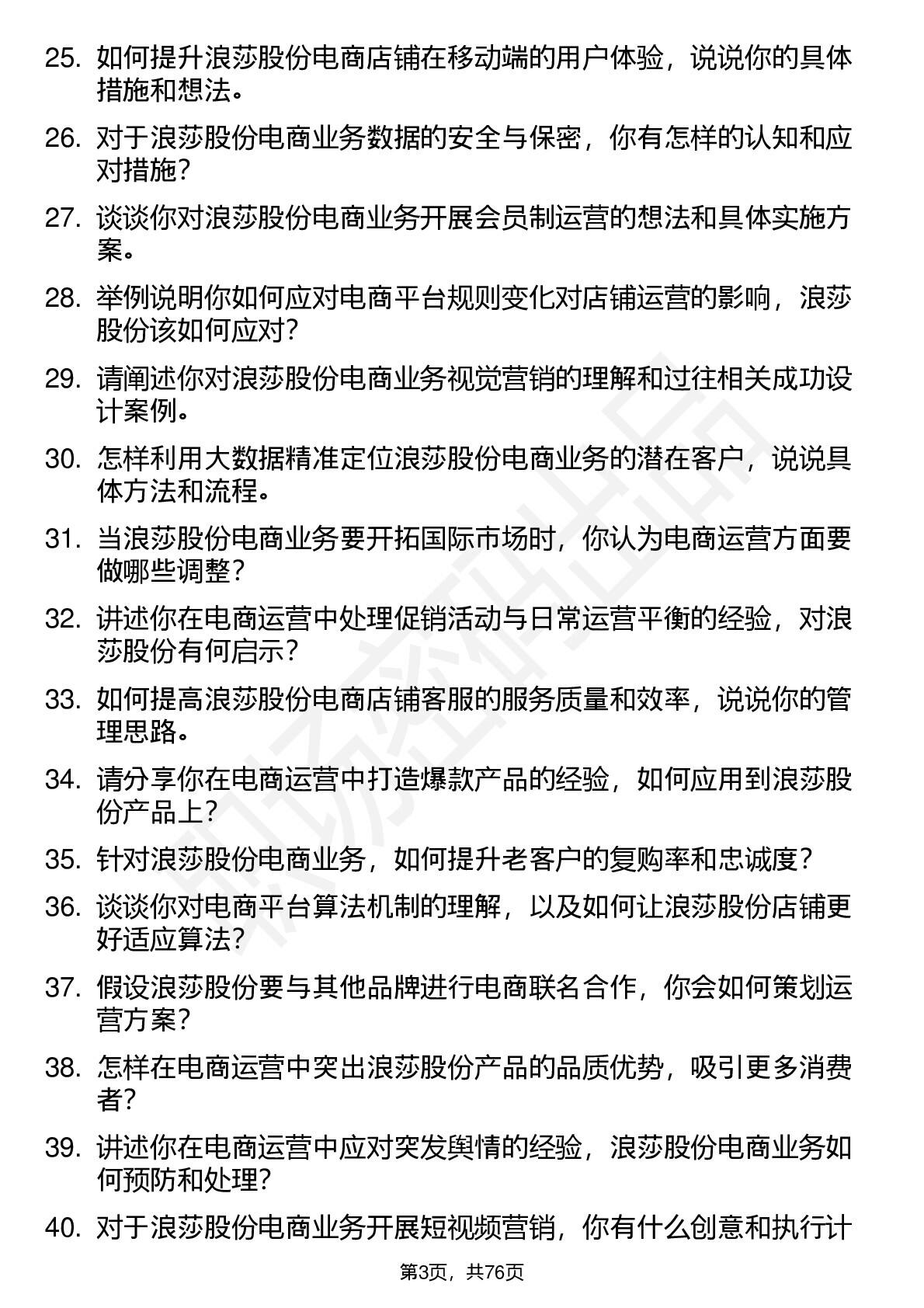 25. 如何提升浪莎股份电商店铺在移动端的用户体验，说说你的具体措施和想法。

26. 对于浪莎股份电商业务数据的安全与保密，你有怎样的认知和应对措施？

27. 谈谈你对浪莎股份电商业务开展会员制运营的想法和具体实施方案。

28. 举例说明你如何应对电商平台规则变化对店铺运营的影响，浪莎股份该如何应对？

29. 请阐述你对浪莎股份电商业务视觉营销的理解和过往相关成功设计案例。

30. 怎样利用大数据精准定位浪莎股份电商业务的潜在客户，说说具体方法和流程。

31. 当浪莎股份电商业务要开拓国际市场时，你认为电商运营方面要做哪些调整？

32. 讲述你在电商运营中处理促销活动与日常运营平衡的经验，对浪莎股份有何启示？

33. 如何提高浪莎股份电商店铺客服的服务质量和效率，说说你的管理思路。

34. 请分享你在电商运营中打造爆款产品的经验，如何应用到浪莎股份产品上？

35. 针对浪莎股份电商业务，如何提升老客户的复购率和忠诚度？

36. 谈谈你对电商平台算法机制的理解，以及如何让浪莎股份店铺更好适应算法？

37. 假设浪莎股份要与其他品牌进行电商联名合作，你会如何策划运营方案？

38. 怎样在电商运营中突出浪莎股份产品的品质优势，吸引更多消费者？

39. 讲述你在电商运营中应对突发舆情的经验，浪莎股份电商业务如何预防和处理？

40. 对于浪莎股份电商业务开展短视频营销，你有什么创意和执行计

第3页，共76页